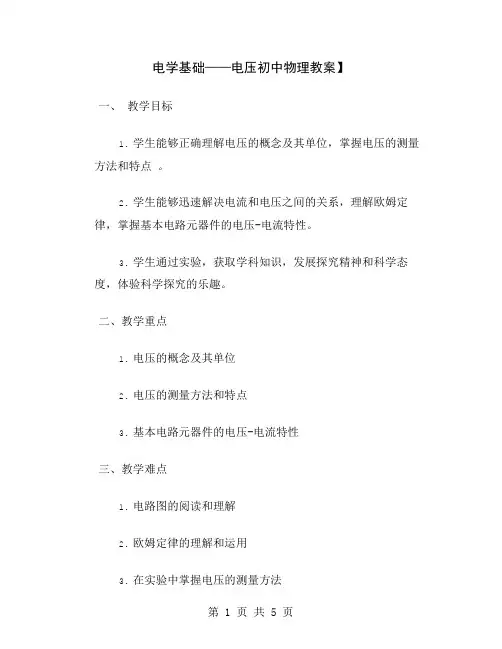 电学基础——电压初中物理教案】

一、 教学目标

1. 学生能够正确理解电压的概念及其单位，掌握电压的测量方法和特点 。

2. 学生能够迅速解决电流和电压之间的关系，理解欧姆定律，掌握基本电路元器件的电压-电流特性。

3. 学生通过实验，获取学科知识，发展探究精神和科学态度，体验科学探究的乐趣。

二、教学重点

1. 电压的概念及其单位

2. 电压的测量方法和特点

3. 基本电路元器件的电压-电流特性

三、教学难点

1. 电路图的阅读和理解

2. 欧姆定律的理解和运用

3. 在实验中掌握电压的测量方法

第 1 页 共 5 页